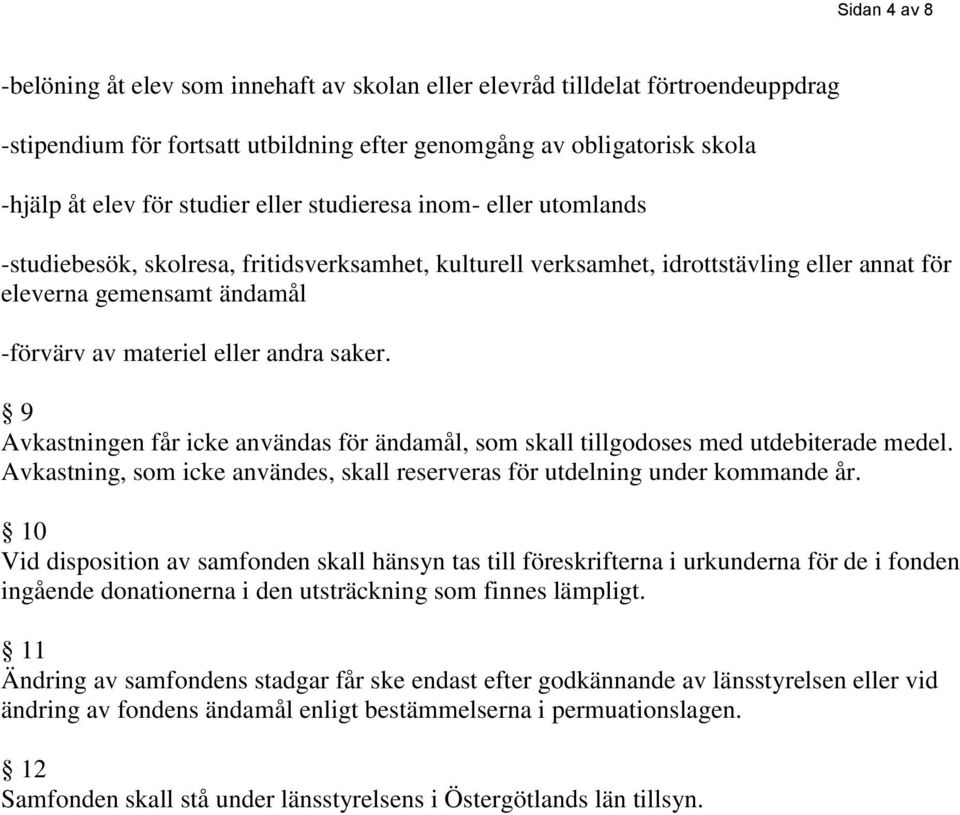 Sidan 4 av 8

-belöning åt elev som innehaft av skolan eller elevråd tilldelat förtroendeuppdrag

-stipendium för fortsatt utbildning efter genomgång av obligatorisk skola

-hjälp åt elev för studier eller studieresa inom- eller utomlands

-studiebesök, skolresa, fritidsverksamhet, kulturell verksamhet, idrottstävling eller annat för eleverna gemensamt ändamål

-förvärv av materiel eller andra saker.

§ 9
Avkastningen får icke användas för ändamål, som skall tillgodoses med utdebiterade medel. Avkastning, som icke användes, skall reserveras för utdelning under kommande år.

§ 10
Vid disposition av samfonden skall hänsyn tas till föreskrifterna i urkunderna för de i fonden ingående donationerna i den utsträckning som finnes lämpligt.

§ 11
Ändring av samfondens stadgar får ske endast efter godkännande av länsstyrelsen eller vid ändring av fondens ändamål enligt bestämmelserna i permuationslagen.

§ 12
Samfonden skall stå under länsstyrelsens i Östergötlands län tillsyn.